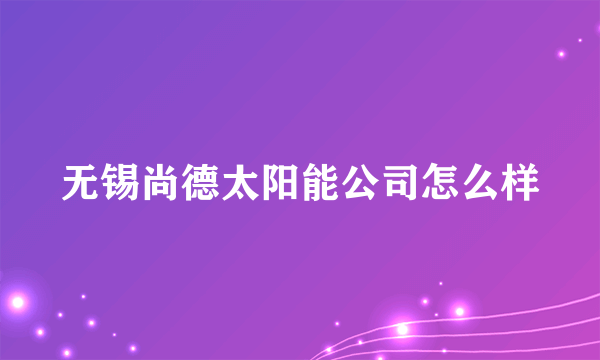 无锡尚德太阳能公司怎么样